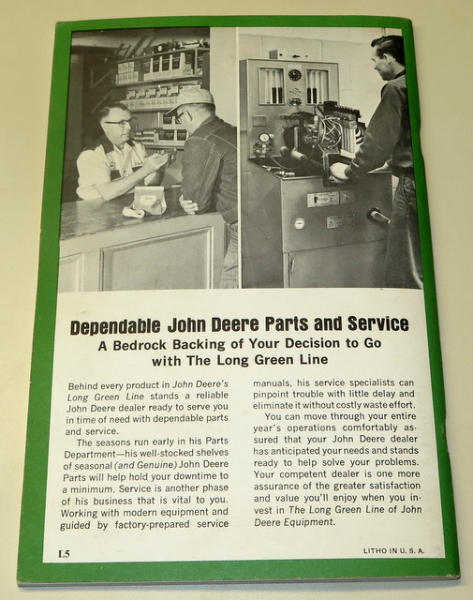 Dependable John Deere Parts and Service

A Bedrock Backing of Your Decision to Go with The Long Green Line

Behind every product in John Deere's Long Green Line stands a reliable John Deere dealer ready to serve you in time of need with dependable parts and service.

The seasons run early in his Parts Department—his well-stocked shelves of seasonal (and Genuine) John Deere Parts will help hold your downtime to a minimum. Service is another phase of his business that is vital to you. Working with modern equipment and guided by factory-prepared service manuals, his service specialists can pinpoint trouble with little delay and eliminate it without costly waste effort.

You can move through your entire year's operations comfortably assured that your John Deere dealer has anticipated your needs and stands ready to help solve your problems. Your competent dealer is one more assurance of the greater satisfaction and value you'll enjoy when you invest in The Long Green Line of John Deere Equipment.

L5

LITHO IN U. S. A.